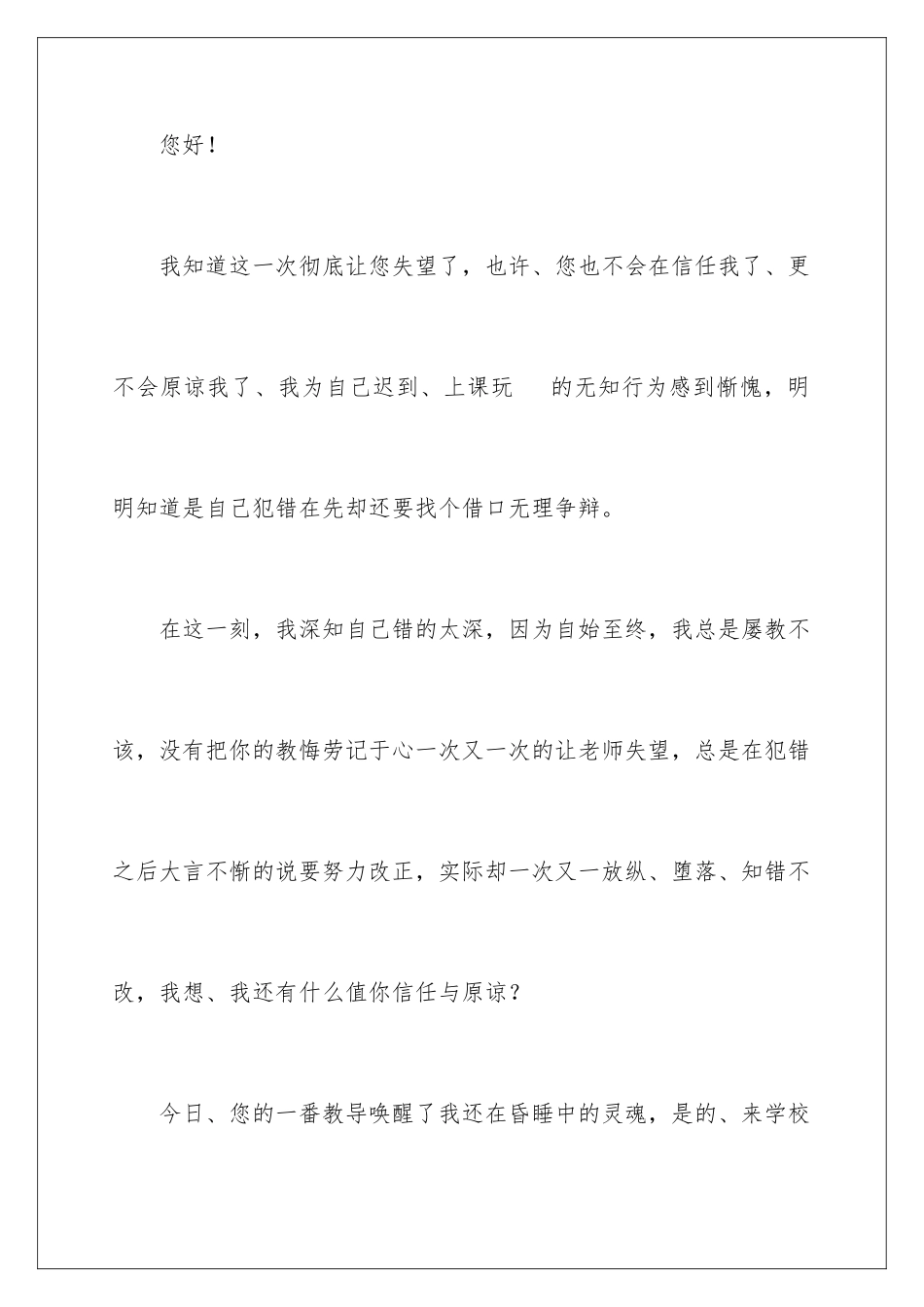 您好！

我知道这一次彻底让您失望了，也许、您也不会在信任我了、更不会原谅我了、我为自己迟到、上课玩　的无知行为感到惭愧，明明知道是自己犯错在先却还要找个借口无理争辩。

在这一刻，我深知自己错的太深，因为自始至终，我总是屡教不该，没有把你的教悔劳记于心一次又一次的让老师失望，总是在犯错之后大言不惭的说要努力改正，实际却一次又一放纵、堕落、知错不改，我想、我还有什么值你信任与原谅？

今日、您的一番教导唤醒了我还在昏睡中的灵魂，是的、来学校